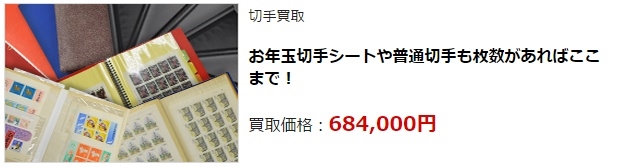 切手買取

お年玉切手シートや普通切手も枚数があればここまで！

買取価格：684,000円